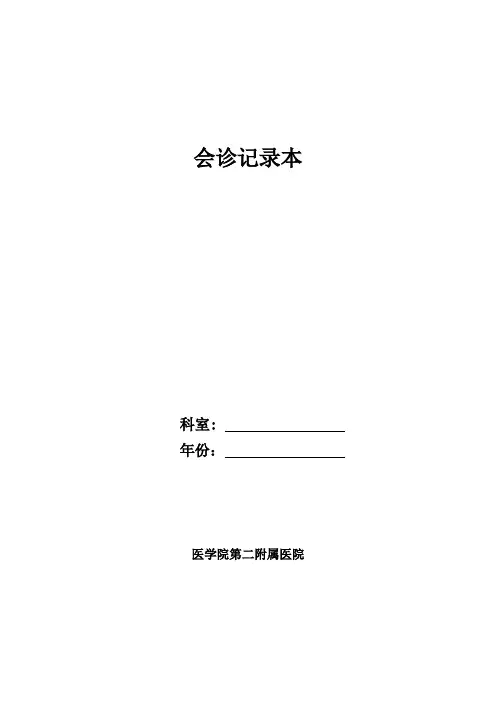 会诊记录本

科室：____
年份：____

医学院第二附属医院